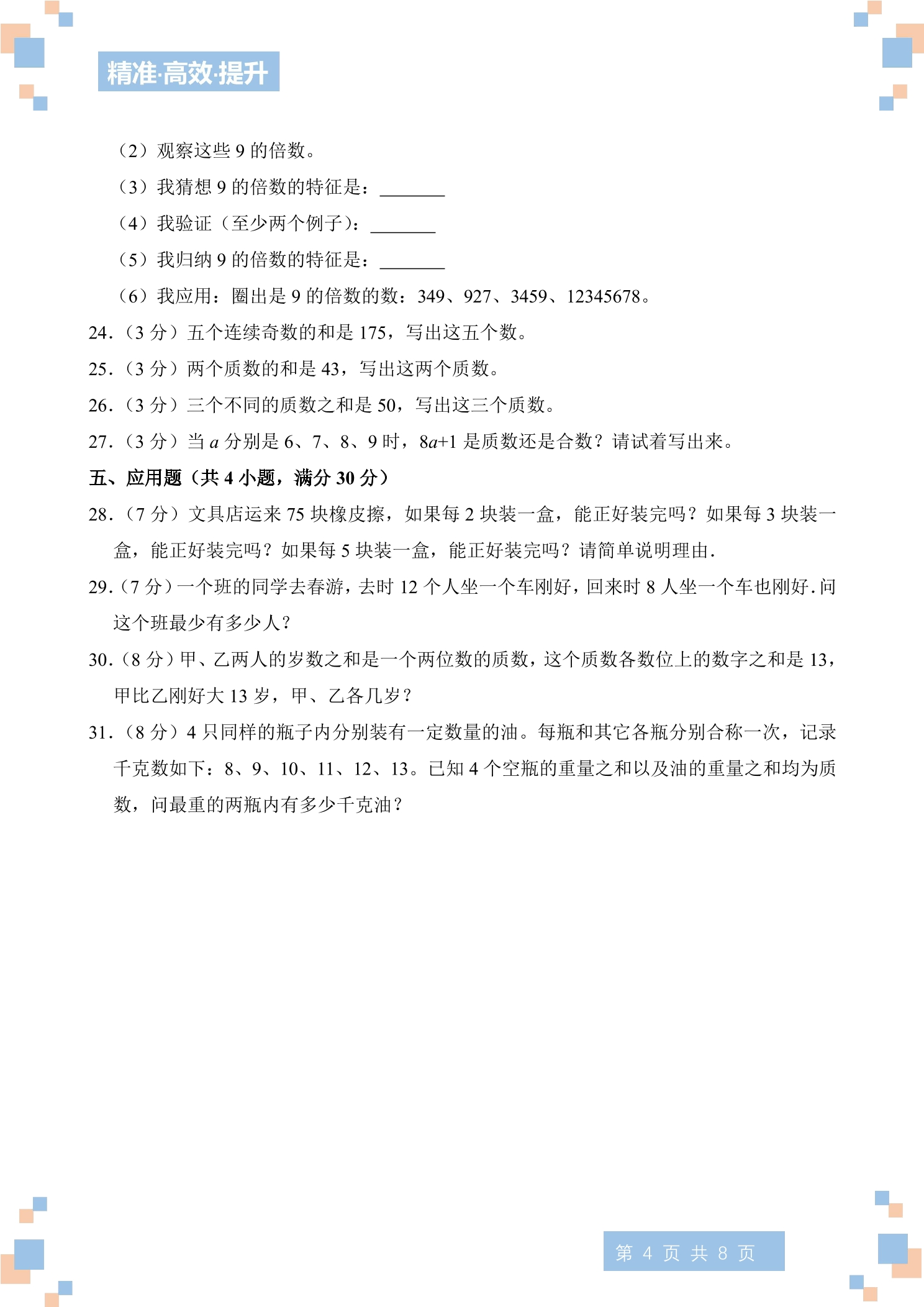 精准·高效·提升

（2）观察这些9的倍数。

（3）我猜想9的倍数的特征是：____

（4）我验证（至少两个例子）：____

（5）我归纳9的倍数的特征是：____

（6）我应用：圈出是9的倍数的数：349、927、3459、12345678。

24.（3分）五个连续奇数的和是175，写出这五个数。

25.（3分）两个质数的和是43，写出这两个质数。

26.（3分）三个不同的质数之和是50，写出这三个质数。

27.（3分）当$a$分别是6、7、8、9时，$8a+1$是质数还是合数？请试着写出来。

五、应用题（共4小题，满分30分）

28.（7分）文具店运来75块橡皮擦，如果每2块装一盒，能正好装完吗？如果每3块装一盒，能正好装完吗？如果每5块装一盒，能正好装完吗？请简单说明理由.

29.（7分）一个班的同学去春游，去时12个人坐一个车刚好，回来时8人坐一个车也刚好.问这个班最少有多少人？

30.（8分）甲、乙两人的岁数之和是一个两位数的质数，这个质数各数位上的数字之和是13，甲比乙刚好大13岁，甲、乙各几岁？

31.（8分）4只同样的瓶子内分别装有一定数量的油。每瓶和其它各瓶分别合称一次，记录千克数如下：8、9、10、11、12、13。已知4个空瓶的重量之和以及油的重量之和均为质数，问最重的两瓶内有多少千克油？

第4页 共8页